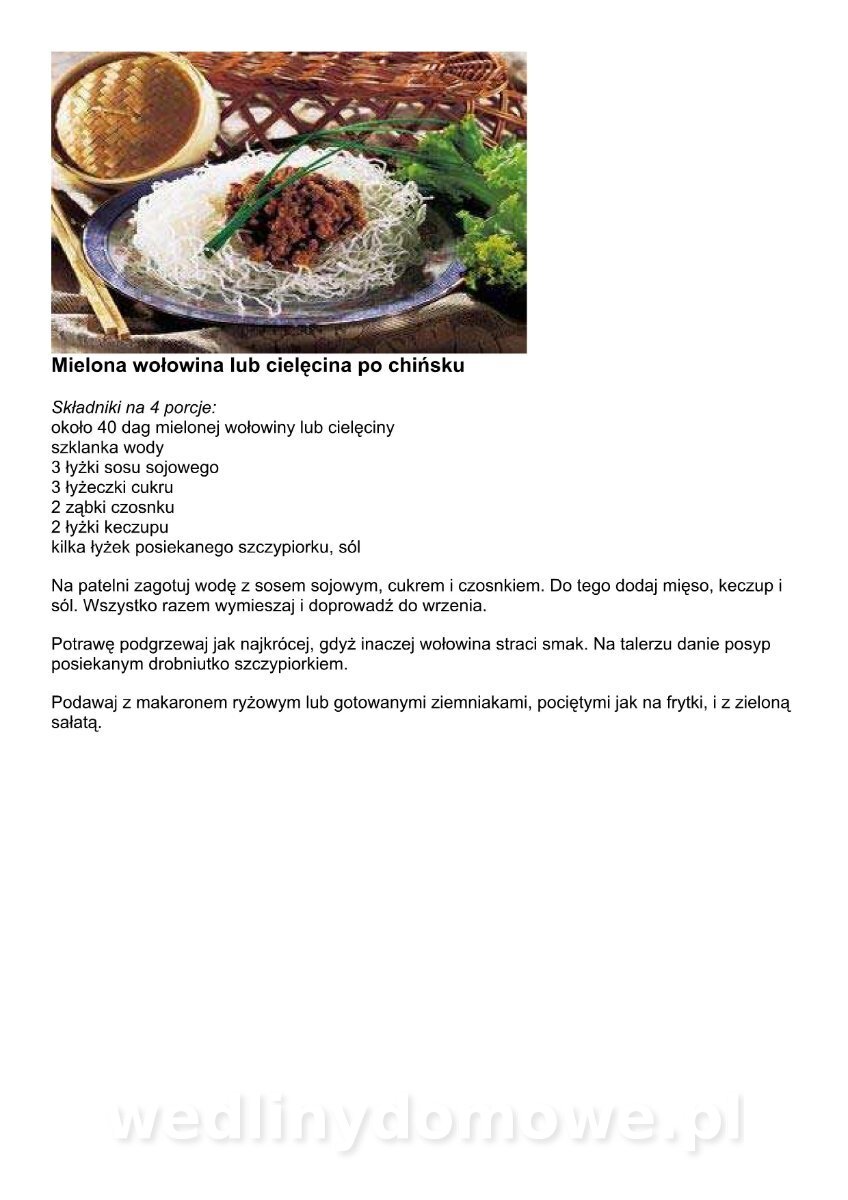 Mielona wołowina lub cielęcina po chińsku

Składniki na 4 porcje:
około 40 dag mielonej wołowiny lub cielęciny
szklanka wody
3 łyżki sosu sojowego
3 łyżeczki cukru
2 ząbki czosnku
2 łyżki keczupu
kilka łyżek posiekanego szczypiorku, sól

Na patelni zagotuj wodę z sosem sojowym, cukrem i czosnkiem. Do tego dodaj mięso, keczup i sól. Wszystko razem wymieszaj i doprowadź do wrzenia.

Potrawę podgrzewaj jak najkrócej, gdyż inaczej wołowina straci smak. Na talerzu danie posyp posiekanym drobniutko szczypiorkiem.

Podawaj z makaronem ryżowym lub gotowanymi ziemniakami, pociętymi jak na frytki, i z zieloną sałatą.

wedlinydomowe.pl